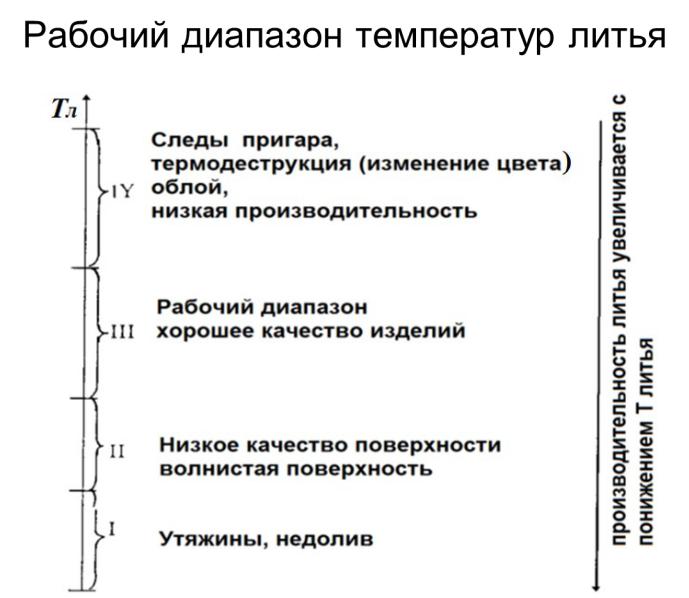 Рабочий диапазон температур литья

Тл

IY Следы пригара, термодеструкция (изменение цвета) облой, низкая производительность

III Рабочий диапазон хорошее качество изделий

II Низкое качество поверхности волнистая поверхность

I Утяжины, недолив

производительность литья увеличивается с понижением Т литья